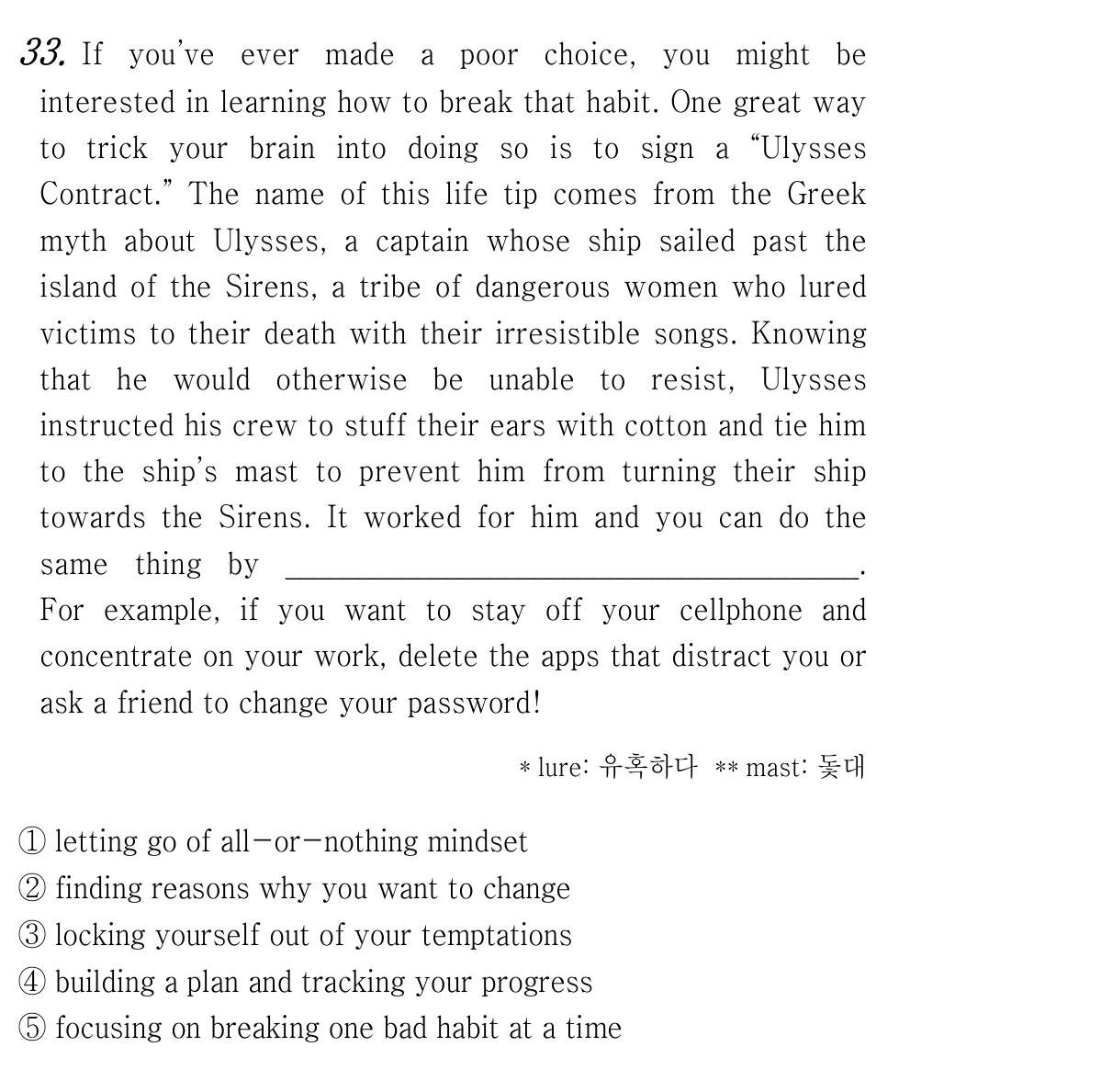 33. If you've ever made a poor choice, you might be interested in learning how to break that habit. One great way to trick your brain into doing so is to sign a "Ulysses Contract." The name of this life tip comes from the Greek myth about Ulysses, a captain whose ship sailed past the island of the Sirens, a tribe of dangerous women who lured victims to their death with their irresistible songs. Knowing that he would otherwise be unable to resist, Ulysses instructed his crew to stuff their ears with cotton and tie him to the ship's mast to prevent him from turning their ship towards the Sirens. It worked for him and you can do the same thing by ____. For example, if you want to stay off your cellphone and concentrate on your work, delete the apps that distract you or ask a friend to change your password!

* lure: 유혹하다 ** mast: 돛대

① letting go of all-or-nothing mindset
② finding reasons why you want to change
③ locking yourself out of your temptations
④ building a plan and tracking your progress
⑤ focusing on breaking one bad habit at a time